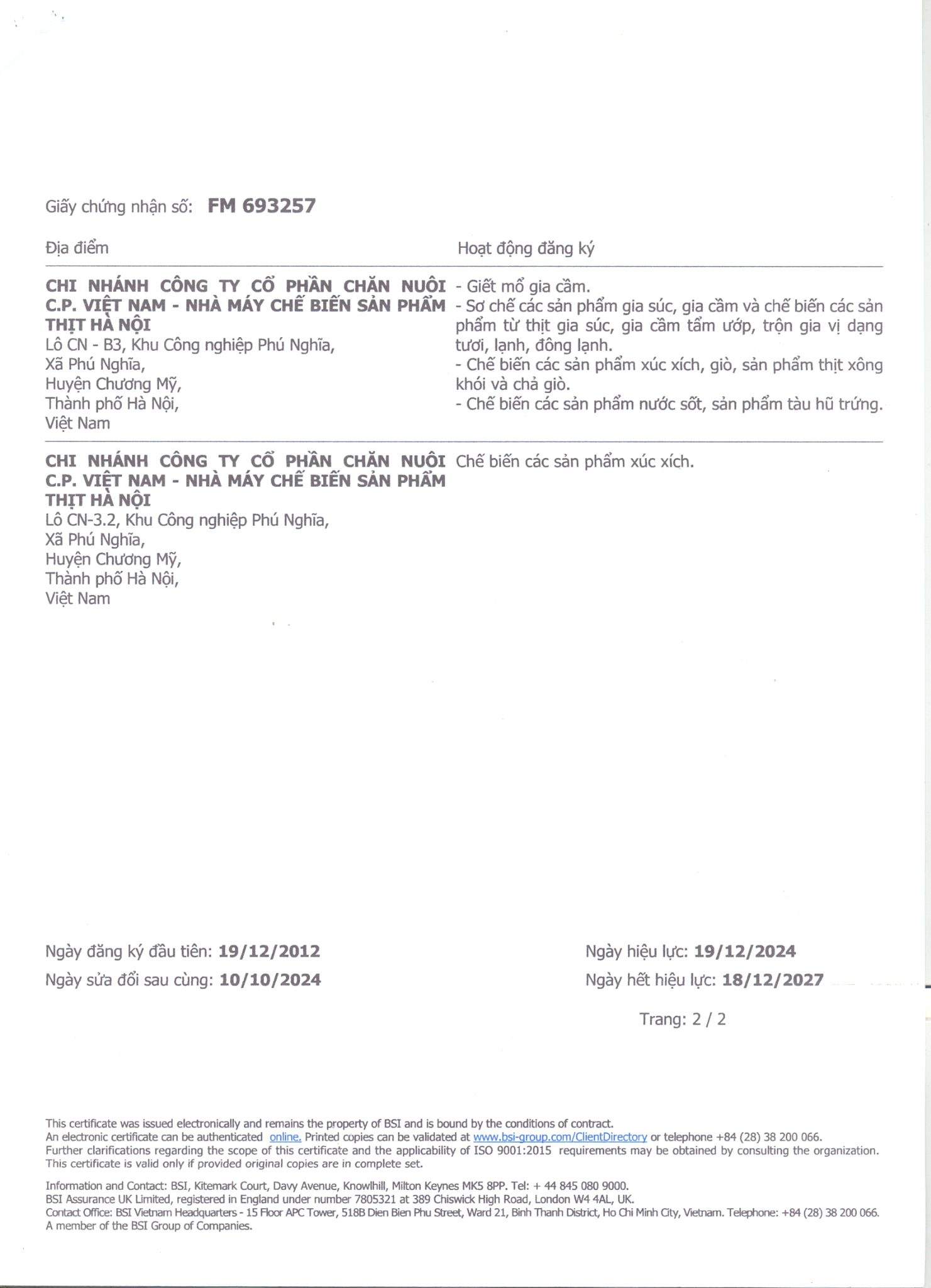 Giấy chứng nhận số: **FM 693257**

| Địa điểm | Hoạt động đăng ký |
|---|---|
| **CHI NHÁNH CÔNG TY CỔ PHẦN CHĂN NUÔI C.P. VIỆT NAM - NHÀ MÁY CHẾ BIẾN SẢN PHẨM THỊT HÀ NỘI** Lô CN - B3, Khu Công nghiệp Phú Nghĩa, Xã Phú Nghĩa, Huyện Chương Mỹ, Thành phố Hà Nội, Việt Nam | - Giết mổ gia cầm. - Sơ chế các sản phẩm gia súc, gia cầm và chế biến các sản phẩm từ thịt gia súc, gia cầm tẩm ướp, trộn gia vị dạng tươi, lạnh, đông lạnh. - Chế biến các sản phẩm xúc xích, giò, sản phẩm thịt xông khói và chả giò. - Chế biến các sản phẩm nước sốt, sản phẩm tàu hũ trứng. |
| **CHI NHÁNH CÔNG TY CỔ PHẦN CHĂN NUÔI C.P. VIỆT NAM - NHÀ MÁY CHẾ BIẾN SẢN PHẨM THỊT HÀ NỘI** Lô CN-3.2, Khu Công nghiệp Phú Nghĩa, Xã Phú Nghĩa, Huyện Chương Mỹ, Thành phố Hà Nội, Việt Nam | Chế biến các sản phẩm xúc xích. |

Ngày đăng ký đầu tiên: **19/12/2012**
Ngày sửa đổi sau cùng: **10/10/2024**

Ngày hiệu lực: **19/12/2024**
Ngày hết hiệu lực: **18/12/2027**

Trang: 2 / 2

This certificate was issued electronically and remains the property of BSI and is bound by the conditions of contract.
An electronic certificate can be authenticated online. Printed copies can be validated at www.bsi-group.com/ClientDirectory or telephone +84 (28) 38 200 066.
Further clarifications regarding the scope of this certificate and the applicability of ISO 9001:2015 requirements may be obtained by consulting the organization.
This certificate is valid only if provided original copies are in complete set.

Information and Contact: BSI, Kitemark Court, Davy Avenue, Knowlhill, Milton Keynes MK5 8PP. Tel: + 44 845 080 9000.
BSI Assurance UK Limited, registered in England under number 7805321 at 389 Chiswick High Road, London W4 4AL, UK.
Contact Office: BSI Vietnam Headquarters - 15 Floor APC Tower, 518B Dien Bien Phu Street, Ward 21, Binh Thanh District, Ho Chi Minh City, Vietnam. Telephone: +84 (28) 38 200 066.
A member of the BSI Group of Companies.